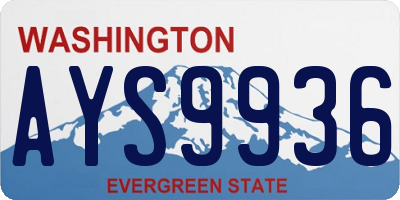 WASHINGTON

AYS9936

EVERGREEN STATE